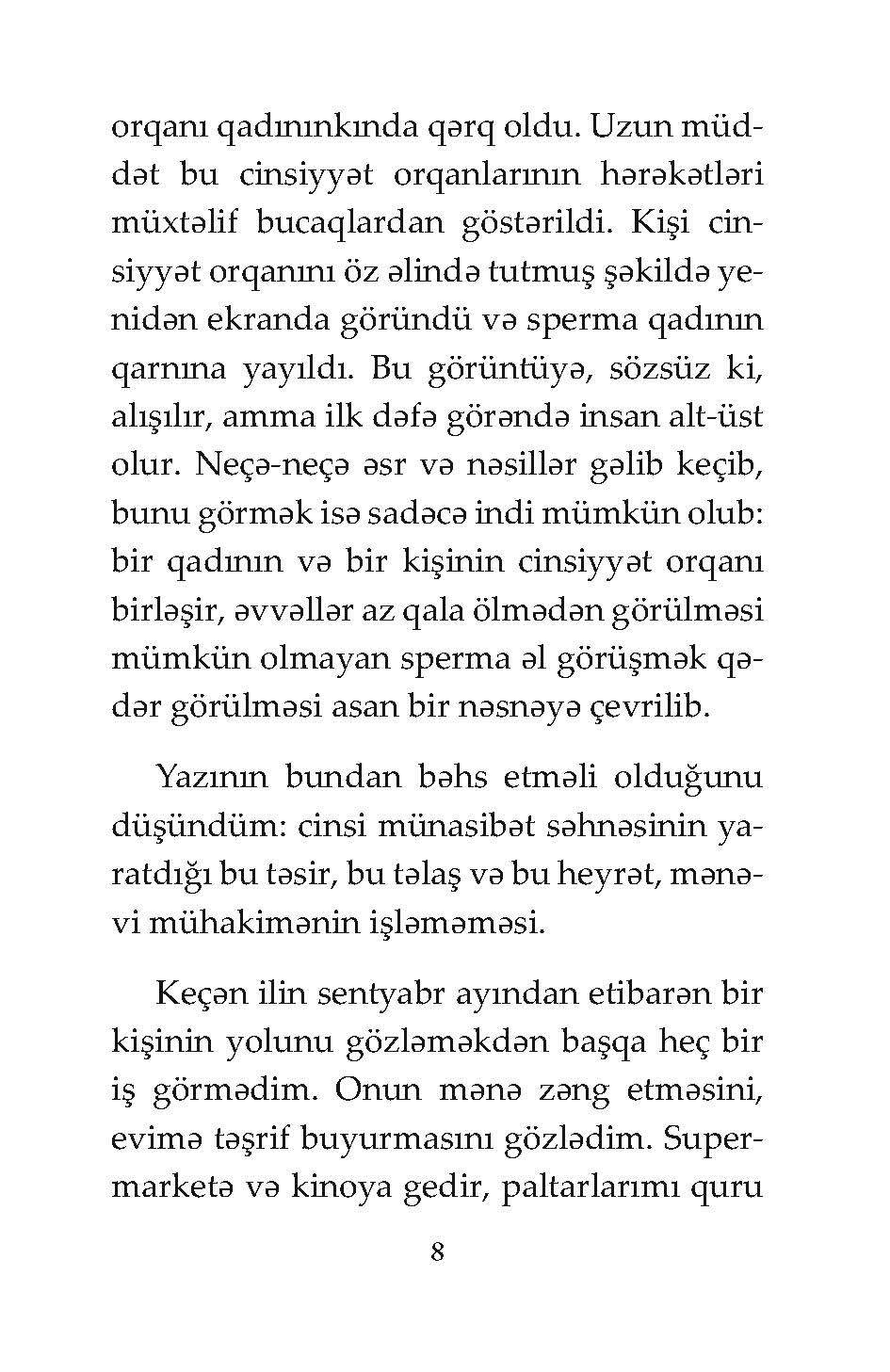 orqanı qadınınkında qərq oldu. Uzun müddət bu cinsiyyət orqanlarının hərəkətləri müxtəlif bucaqlardan göstərildi. Kişi cinsiyyət orqanını öz əlində tutmuş şəkildə yenidən ekranda göründü və sperma qadının qarnına yayıldı. Bu görüntüyə, sözsüz ki, alışılır, amma ilk dəfə görəndə insan alt-üst olur. Neçə-neçə əsr və nəsillər gəlib keçib, bunu görmək isə sadəcə indi mümkün olub: bir qadının və bir kişinin cinsiyyət orqanı birləşir, əvvəllər az qala ölmədən görülməsi mümkün olmayan sperma əl görüşmək qədər görülməsi asan bir nəsnəyə çevrilib.

Yazının bundan bəhs etməli olduğunu düşündüm: cinsi münasibət səhnəsinin yaratdığı bu təsir, bu təlaş və bu heyrət, mənəvi mühakimənin işləməməsi.

Keçən ilin sentyabr ayından etibarən bir kişinin yolunu gözləməkdən başqa heç bir iş görmədim. Onun mənə zəng etməsini, evimə təşrif buyurmasını gözlədim. Supermarketə və kinoya gedir, paltarlarımı quru

8